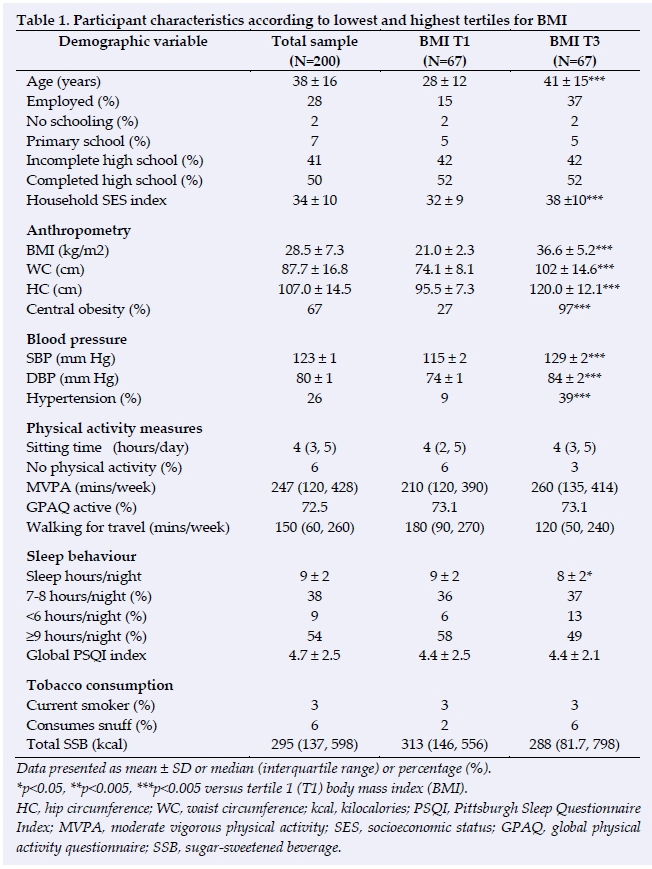 Table 1. Participant characteristics according to lowest and highest tertiles for BMI

| Demographic variable | Total sample (N=200) | BMI T1 (N=67) | BMI T3 (N=67) |
|---|---|---|---|
| Age (years) | 38 ± 16 | 28 ± 12 | 41 ± 15*** |
| Employed (%) | 28 | 15 | 37 |
| No schooling (%) | 2 | 2 | 2 |
| Primary school (%) | 7 | 5 | 5 |
| Incomplete high school (%) | 41 | 42 | 42 |
| Completed high school (%) | 50 | 52 | 52 |
| Household SES index | 34 ± 10 | 32 ± 9 | 38 ±10*** |
| **Anthropometry** | | | |
| BMI (kg/m2) | 28.5 ± 7.3 | 21.0 ± 2.3 | 36.6 ± 5.2*** |
| WC (cm) | 87.7 ± 16.8 | 74.1 ± 8.1 | 102 ± 14.6*** |
| HC (cm) | 107.0 ± 14.5 | 95.5 ± 7.3 | 120.0 ± 12.1*** |
| Central obesity (%) | 67 | 27 | 97*** |
| **Blood pressure** | | | |
| SBP (mm Hg) | 123 ± 1 | 115 ± 2 | 129 ± 2*** |
| DBP (mm Hg) | 80 ± 1 | 74 ± 1 | 84 ± 2*** |
| Hypertension (%) | 26 | 9 | 39*** |
| **Physical activity measures** | | | |
| Sitting time (hours/day) | 4 (3, 5) | 4 (2, 5) | 4 (3, 5) |
| No physical activity (%) | 6 | 6 | 3 |
| MVPA (mins/week) | 247 (120, 428) | 210 (120, 390) | 260 (135, 414) |
| GPAQ active (%) | 72.5 | 73.1 | 73.1 |
| Walking for travel (mins/week) | 150 (60, 260) | 180 (90, 270) | 120 (50, 240) |
| **Sleep behaviour** | | | |
| Sleep hours/night | 9 ± 2 | 9 ± 2 | 8 ± 2* |
| 7-8 hours/night (%) | 38 | 36 | 37 |
| <6 hours/night (%) | 9 | 6 | 13 |
| ≥9 hours/night (%) | 54 | 58 | 49 |
| Global PSQI index | 4.7 ± 2.5 | 4.4 ± 2.5 | 4.4 ± 2.1 |
| **Tobacco consumption** | | | |
| Current smoker (%) | 3 | 3 | 3 |
| Consumes snuff (%) | 6 | 2 | 6 |
| Total SSB (kcal) | 295 (137, 598) | 313 (146, 556) | 288 (81.7, 798) |

Data presented as mean ± SD or median (interquartile range) or percentage (%).
*p<0.05, **p<0.005, ***p<0.005 versus tertile 1 (T1) body mass index (BMI).
HC, hip circumference; WC, waist circumference; kcal, kilocalories; PSQI, Pittsburgh Sleep Questionnaire Index; MVPA, moderate vigorous physical activity; SES, socioeconomic status; GPAQ, global physical activity questionnaire; SSB, sugar-sweetened beverage.